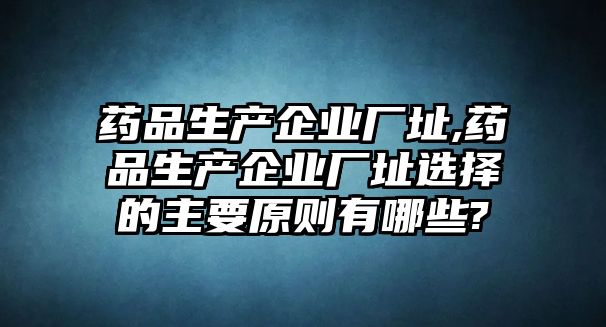 药品生产企业厂址,药品生产企业厂址选择的主要原则有哪些?